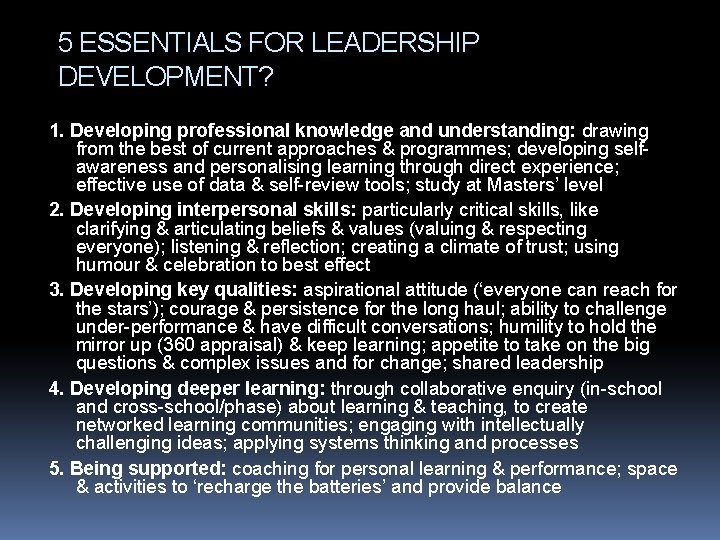 5 ESSENTIALS FOR LEADERSHIP DEVELOPMENT?

1. Developing professional knowledge and understanding: drawing from the best of current approaches & programmes; developing self-awareness and personalising learning through direct experience; effective use of data & self-review tools; study at Masters' level

2. Developing interpersonal skills: particularly critical skills, like clarifying & articulating beliefs & values (valuing & respecting everyone); listening & reflection; creating a climate of trust; using humour & celebration to best effect

3. Developing key qualities: aspirational attitude ('everyone can reach for the stars'); courage & persistence for the long haul; ability to challenge under-performance & have difficult conversations; humility to hold the mirror up (360 appraisal) & keep learning; appetite to take on the big questions & complex issues and for change; shared leadership

4. Developing deeper learning: through collaborative enquiry (in-school and cross-school/phase) about learning & teaching, to create networked learning communities; engaging with intellectually challenging ideas; applying systems thinking and processes

5. Being supported: coaching for personal learning & performance; space & activities to 'recharge the batteries' and provide balance